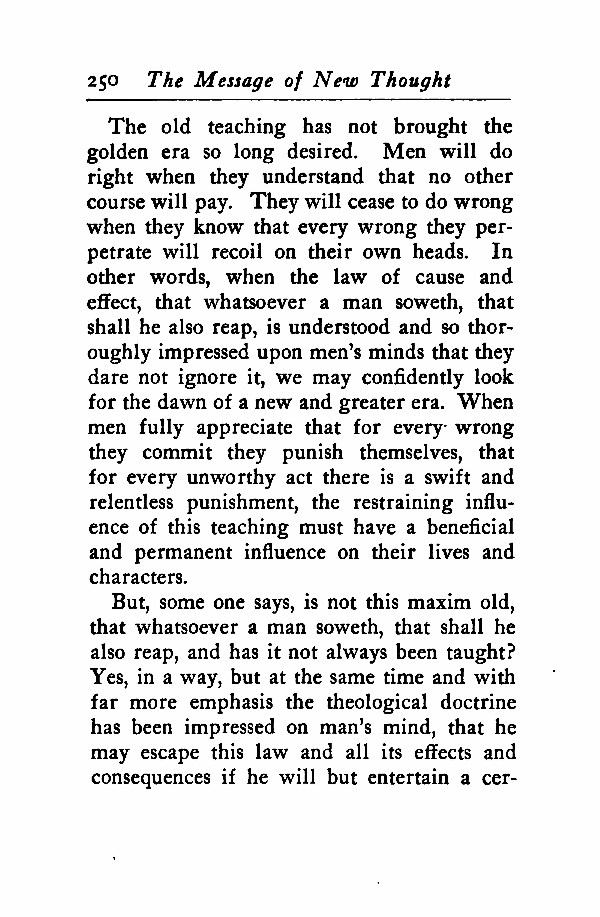 250 The Message of New Thought

The old teaching has not brought the golden era so long desired. Men will do right when they understand that no other course will pay. They will cease to do wrong when they know that every wrong they perpetrate will recoil on their own heads. In other words, when the law of cause and effect, that whatsoever a man soweth, that shall he also reap, is understood and so thoroughly impressed upon men's minds that they dare not ignore it, we may confidently look for the dawn of a new and greater era. When men fully appreciate that for every wrong they commit they punish themselves, that for every unworthy act there is a swift and relentless punishment, the restraining influence of this teaching must have a beneficial and permanent influence on their lives and characters.

But, some one says, is not this maxim old, that whatsoever a man soweth, that shall he also reap, and has it not always been taught? Yes, in a way, but at the same time and with far more emphasis the theological doctrine has been impressed on man's mind, that he may escape this law and all its effects and consequences if he will but entertain a cer-